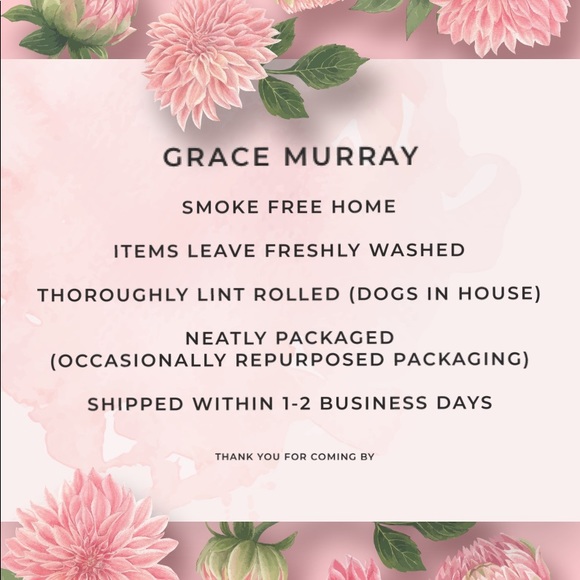 GRACE MURRAY

SMOKE FREE HOME

ITEMS LEAVE FRESHLY WASHED

THOROUGHLY LINT ROLLED (DOGS IN HOUSE)

NEATLY PACKAGED
(OCCASIONALLY REPURPOSED PACKAGING)

SHIPPED WITHIN 1-2 BUSINESS DAYS

THANK YOU FOR COMING BY